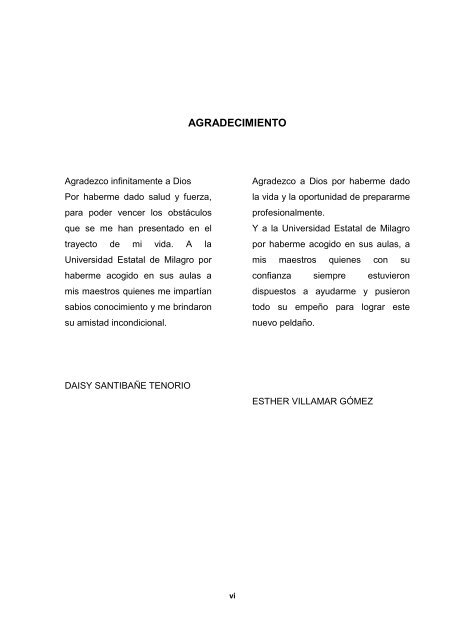 AGRADECIMIENTO

Agradezco infinitamente a Dios
Por haberme dado salud y fuerza, para poder vencer los obstáculos que se me han presentado en el trayecto de mi vida. A la Universidad Estatal de Milagro por haberme acogido en sus aulas a mis maestros quienes me impartían sabios conocimiento y me brindaron su amistad incondicional.

DAISY SANTIBAÑE TENORIO

Agradezco a Dios por haberme dado la vida y la oportunidad de prepararme profesionalmente.
Y a la Universidad Estatal de Milagro por haberme acogido en sus aulas, a mis maestros quienes con su confianza siempre estuvieron dispuestos a ayudarme y pusieron todo su empeño para lograr este nuevo peldaño.

ESTHER VILLAMAR GÓMEZ

vi